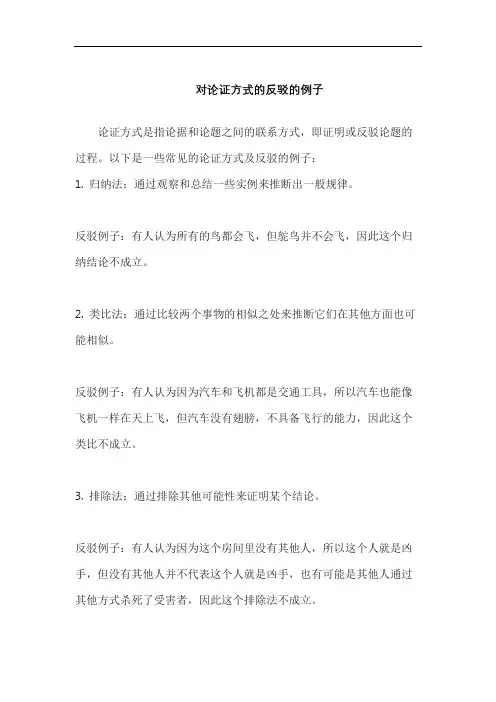 对论证方式的反驳的例子

论证方式是指论据和论题之间的联系方式，即证明或反驳论题的过程。以下是一些常见的论证方式及反驳的例子：

1. 归纳法：通过观察和总结一些实例来推断出一般规律。

反驳例子：有人认为所有的鸟都会飞，但鸵鸟并不会飞，因此这个归纳结论不成立。

2. 类比法：通过比较两个事物的相似之处来推断它们在其他方面也可能相似。

反驳例子：有人认为因为汽车和飞机都是交通工具，所以汽车也能像飞机一样在天上飞，但汽车没有翅膀，不具备飞行的能力，因此这个类比不成立。

3. 排除法：通过排除其他可能性来证明某个结论。

反驳例子：有人认为因为这个房间里没有其他人，所以这个人就是凶手，但没有其他人并不代表这个人就是凶手，也有可能是其他人通过其他方式杀死了受害者，因此这个排除法不成立。